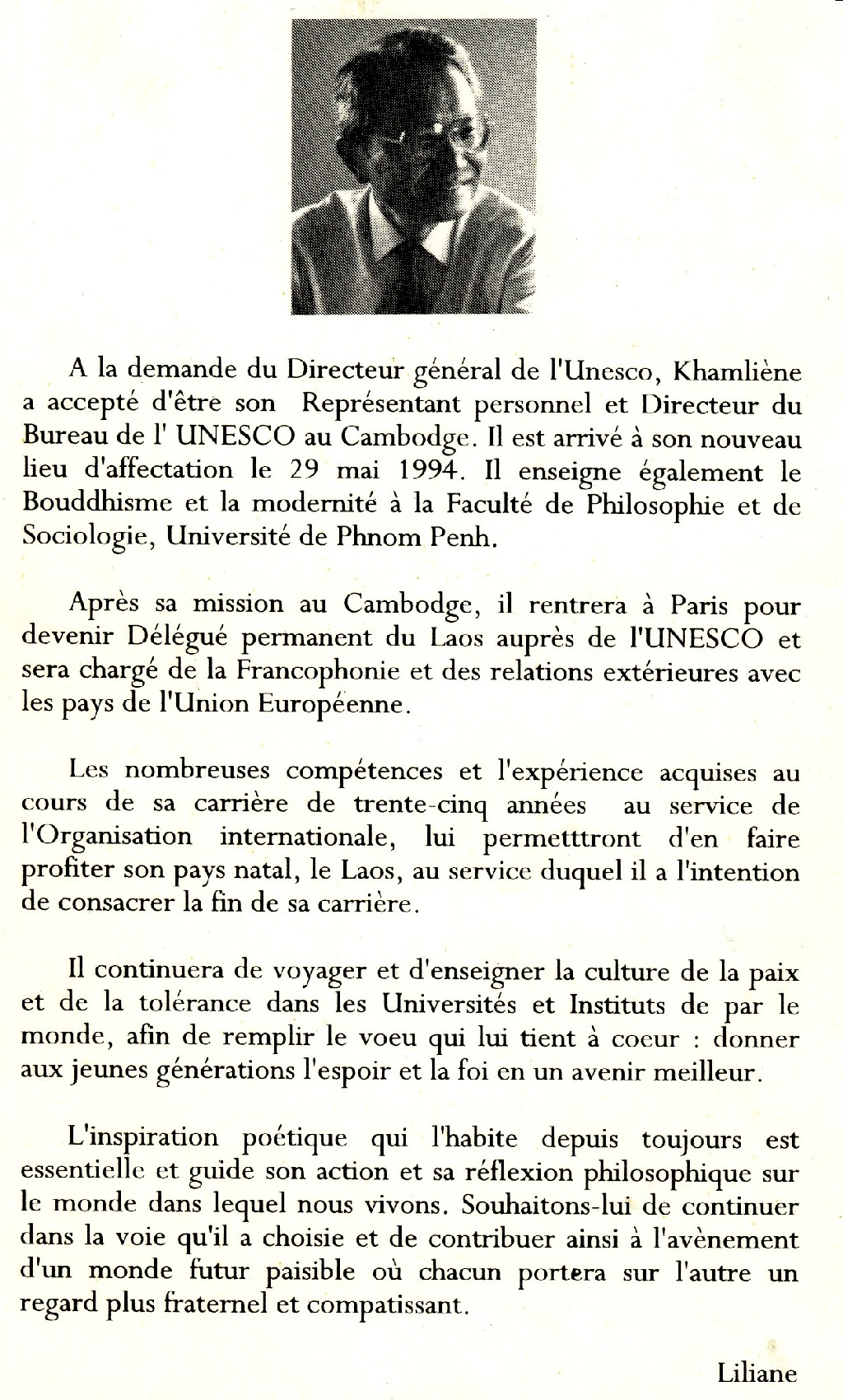 A la demande du Directeur général de l'Unesco, Khamliène a accepté d'être son Représentant personnel et Directeur du Bureau de l' UNESCO au Cambodge. Il est arrivé à son nouveau lieu d'affectation le 29 mai 1994. Il enseigne également le Bouddhisme et la modernité à la Faculté de Philosophie et de Sociologie, Université de Phnom Penh.

Après sa mission au Cambodge, il rentrera à Paris pour devenir Délégué permanent du Laos auprès de l'UNESCO et sera chargé de la Francophonie et des relations extérieures avec les pays de l'Union Européenne.

Les nombreuses compétences et l'expérience acquises au cours de sa carrière de trente-cinq années au service de l'Organisation internationale, lui permetttront d'en faire profiter son pays natal, le Laos, au service duquel il a l'intention de consacrer la fin de sa carrière.

Il continuera de voyager et d'enseigner la culture de la paix et de la tolérance dans les Universités et Instituts de par le monde, afin de remplir le voeu qui lui tient à coeur : donner aux jeunes générations l'espoir et la foi en un avenir meilleur.

L'inspiration poétique qui l'habite depuis toujours est essentielle et guide son action et sa réflexion philosophique sur le monde dans lequel nous vivons. Souhaitons-lui de continuer dans la voie qu'il a choisie et de contribuer ainsi à l'avènement d'un monde futur paisible où chacun portera sur l'autre un regard plus fraternel et compatissant.

Liliane